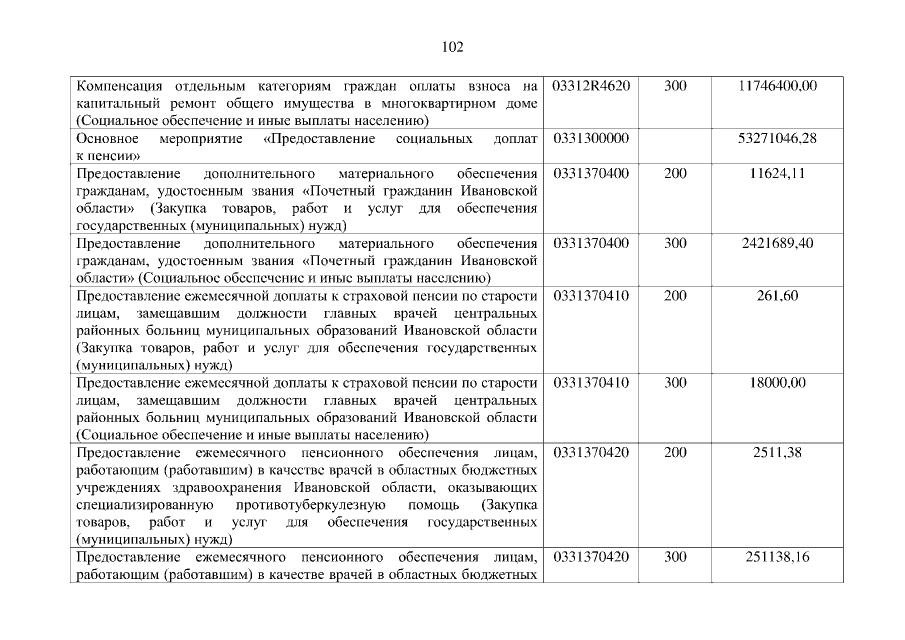 102

| Компенсация отдельным категориям граждан оплаты взноса на капитальный ремонт общего имущества в многоквартирном доме (Социальное обеспечение и иные выплаты населению) | 03312R4620 | 300 | 11746400,00 |
|---|---|---|---|
| Основное мероприятие «Предоставление социальных доплат к пенсии» | 0331300000 | | 53271046,28 |
| Предоставление дополнительного материального обеспечения гражданам, удостоенным звания «Почетный гражданин Ивановской области» (Закупка товаров, работ и услуг для обеспечения государственных (муниципальных) нужд) | 0331370400 | 200 | 11624,11 |
| Предоставление дополнительного материального обеспечения гражданам, удостоенным звания «Почетный гражданин Ивановской области» (Социальное обеспечение и иные выплаты населению) | 0331370400 | 300 | 2421689,40 |
| Предоставление ежемесячной доплаты к страховой пенсии по старости лицам, замещавшим должности главных врачей центральных районных больниц муниципальных образований Ивановской области (Закупка товаров, работ и услуг для обеспечения государственных (муниципальных) нужд) | 0331370410 | 200 | 261,60 |
| Предоставление ежемесячной доплаты к страховой пенсии по старости лицам, замещавшим должности главных врачей центральных районных больниц муниципальных образований Ивановской области (Социальное обеспечение и иные выплаты населению) | 0331370410 | 300 | 18000,00 |
| Предоставление ежемесячного пенсионного обеспечения лицам, работающим (работавшим) в качестве врачей в областных бюджетных учреждениях здравоохранения Ивановской области, оказывающих специализированную противотуберкулезную помощь (Закупка товаров, работ и услуг для обеспечения государственных (муниципальных) нужд) | 0331370420 | 200 | 2511,38 |
| Предоставление ежемесячного пенсионного обеспечения лицам, работающим (работавшим) в качестве врачей в областных бюджетных | 0331370420 | 300 | 251138,16 |